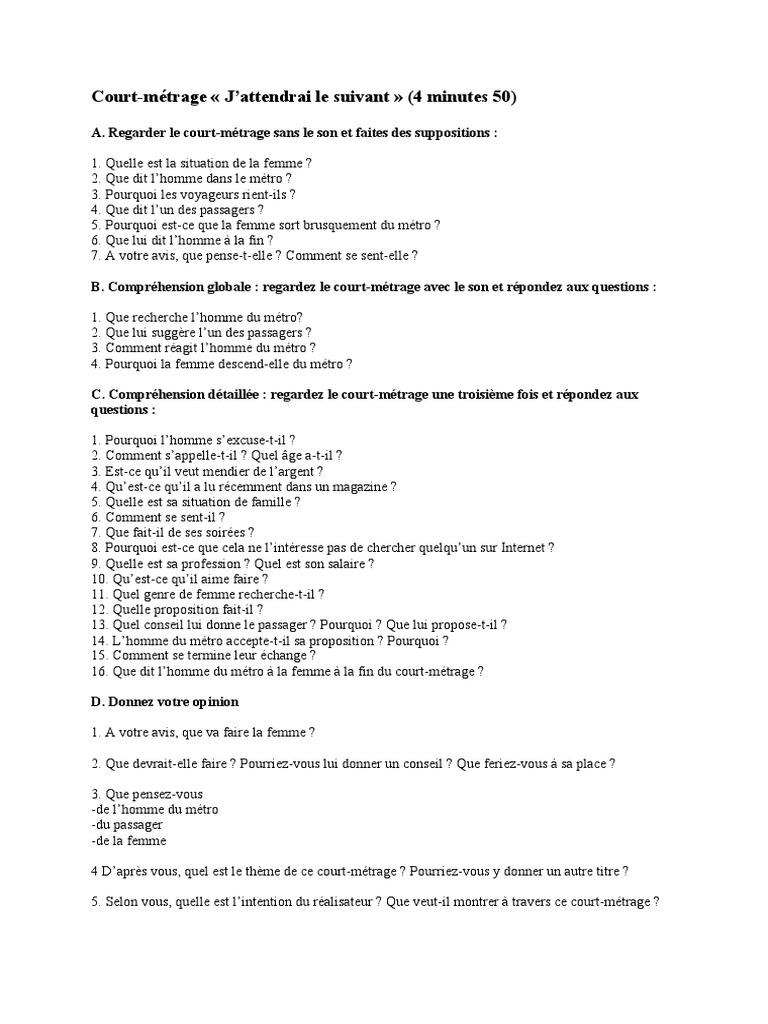 Court-métrage « J'attendrai le suivant » (4 minutes 50)

A. Regarder le court-métrage sans le son et faites des suppositions :

1. Quelle est la situation de la femme ?
2. Que dit l'homme dans le métro ?
3. Pourquoi les voyageurs rient-ils ?
4. Que dit l'un des passagers ?
5. Pourquoi est-ce que la femme sort brusquement du métro ?
6. Que lui dit l'homme à la fin ?
7. A votre avis, que pense-t-elle ? Comment se sent-elle ?

B. Compréhension globale : regardez le court-métrage avec le son et répondez aux questions :

1. Que recherche l'homme du métro?
2. Que lui suggère l'un des passagers ?
3. Comment réagit l'homme du métro ?
4. Pourquoi la femme descend-elle du métro ?

C. Compréhension détaillée : regardez le court-métrage une troisième fois et répondez aux questions :

1. Pourquoi l'homme s'excuse-t-il ?
2. Comment s'appelle-t-il ? Quel âge a-t-il ?
3. Est-ce qu'il veut mendier de l'argent ?
4. Qu'est-ce qu'il a lu récemment dans un magazine ?
5. Quelle est sa situation de famille ?
6. Comment se sent-il ?
7. Que fait-il de ses soirées ?
8. Pourquoi est-ce que cela ne l'intéresse pas de chercher quelqu'un sur Internet ?
9. Quelle est sa profession ? Quel est son salaire ?
10. Qu'est-ce qu'il aime faire ?
11. Quel genre de femme recherche-t-il ?
12. Quelle proposition fait-il ?
13. Quel conseil lui donne le passager ? Pourquoi ? Que lui propose-t-il ?
14. L'homme du métro accepte-t-il sa proposition ? Pourquoi ?
15. Comment se termine leur échange ?
16. Que dit l'homme du métro à la femme à la fin du court-métrage ?

D. Donnez votre opinion

1. A votre avis, que va faire la femme ?

2. Que devrait-elle faire ? Pourriez-vous lui donner un conseil ? Que feriez-vous à sa place ?

3. Que pensez-vous
-de l'homme du métro
-du passager
-de la femme

4 D'après vous, quel est le thème de ce court-métrage ? Pourriez-vous y donner un autre titre ?

5. Selon vous, quelle est l'intention du réalisateur ? Que veut-il montrer à travers ce court-métrage ?